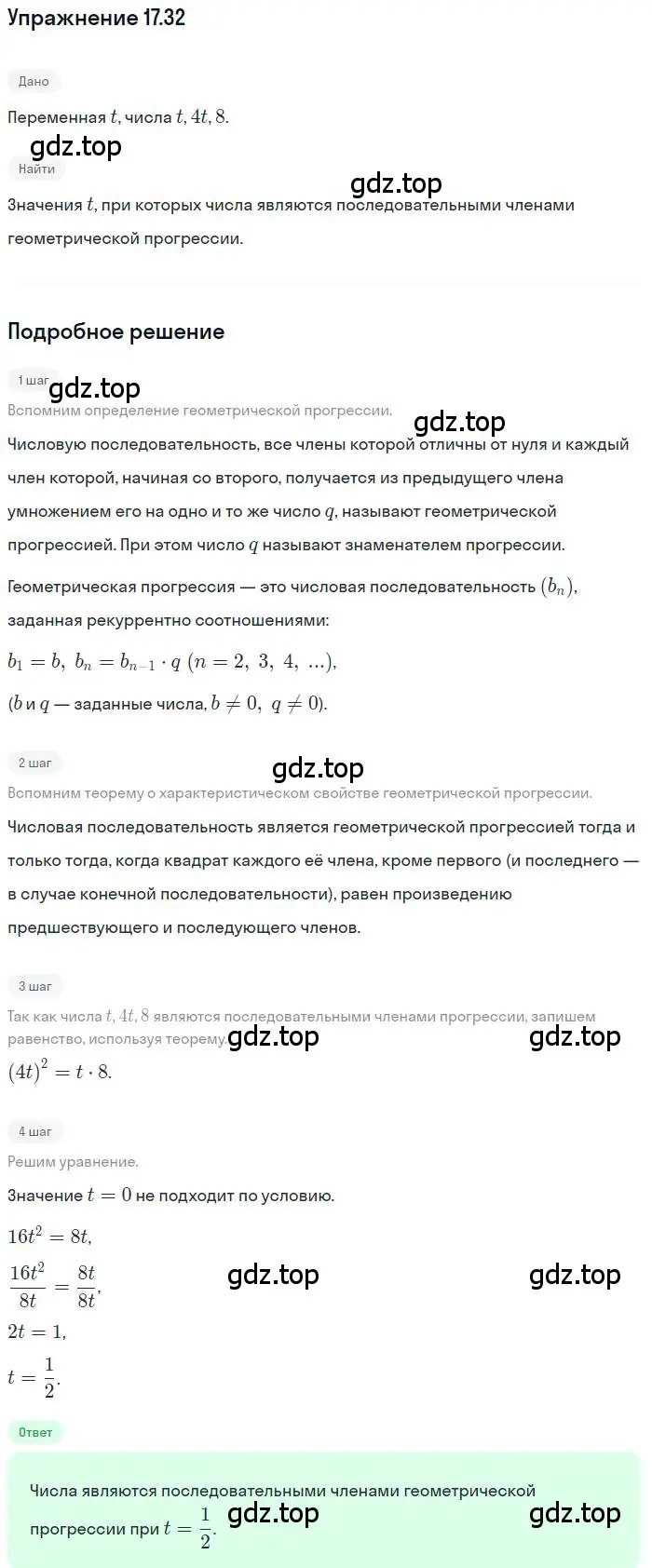 Упражнение 17.32

Дано

Переменная $t$, числа $t, 4t, 8$.

gdz.top

Найти

gdz.top

Значения $t$, при которых числа являются последовательными членами геометрической прогрессии.

Подробное решение

1 шаг

gdz.top

Вспомним определение геометрической прогрессии.

gdz.top

Числовую последовательность, все члены которой отличны от нуля и каждый член которой, начиная со второго, получается из предыдущего члена умножением его на одно и то же число $q$, называют геометрической прогрессией. При этом число $q$ называют знаменателем прогрессии.

Геометрическая прогрессия — это числовая последовательность $(b_n)$, заданная рекуррентно соотношениями:

$b_1 = b,\ b_n = b_{n-1} \cdot q\ (n = 2,\ 3,\ 4,\ ...)$,

($b$ и $q$ — заданные числа, $b \neq 0,\ q \neq 0$).

2 шаг

gdz.top

Вспомним теорему о характеристическом свойстве геометрической прогрессии.

Числовая последовательность является геометрической прогрессией тогда и только тогда, когда квадрат каждого её члена, кроме первого (и последнего — в случае конечной последовательности), равен произведению предшествующего и последующего членов.

3 шаг

Так как числа $t, 4t, 8$ являются последовательными членами прогрессии, запишем равенство, используя теорему.

gdz.top

gdz.top

$(4t)^2 = t \cdot 8$.

4 шаг

Решим уравнение.

Значение $t = 0$ не подходит по условию.

$16t^2 = 8t$,

$\frac{16t^2}{8t} = \frac{8t}{8t}$,

gdz.top

gdz.top

$2t = 1$,

$t = \frac{1}{2}$.

Ответ

Числа являются последовательными членами геометрической прогрессии при $t = \frac{1}{2}$.

gdz.top

gdz.top